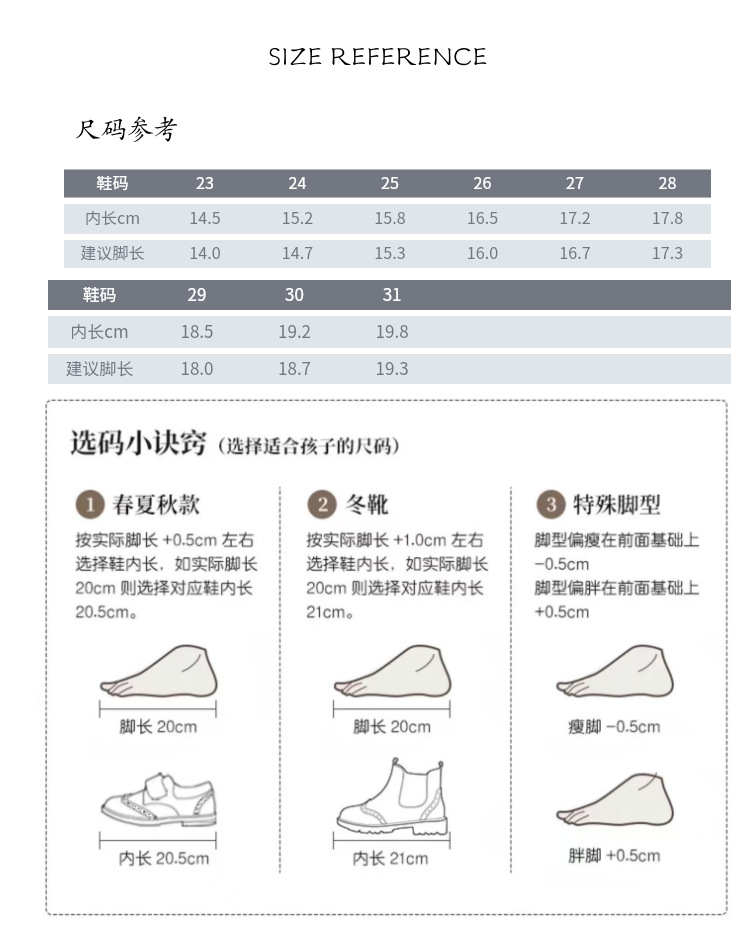 SIZE REFERENCE

尺码参考

| 鞋码 | 23 | 24 | 25 | 26 | 27 | 28 |
|---|---|---|---|---|---|---|
| 内长cm | 14.5 | 15.2 | 15.8 | 16.5 | 17.2 | 17.8 |
| 建议脚长 | 14.0 | 14.7 | 15.3 | 16.0 | 16.7 | 17.3 |

| 鞋码 | 29 | 30 | 31 |
|---|---|---|---|
| 内长cm | 18.5 | 19.2 | 19.8 |
| 建议脚长 | 18.0 | 18.7 | 19.3 |

选码小诀窍（选择适合孩子的尺码）

1 春夏秋款

按实际脚长 +0.5cm 左右选择鞋内长，如实际脚长 20cm 则选择对应鞋内长 20.5cm。

脚长 20cm

内长 20.5cm

2 冬靴

按实际脚长 +1.0cm 左右选择鞋内长，如实际脚长 20cm 则选择对应鞋内长 21cm。

脚长 20cm

内长 21cm

3 特殊脚型

脚型偏瘦在前面基础上 −0.5cm
脚型偏胖在前面基础上 +0.5cm

瘦脚 −0.5cm

胖脚 +0.5cm